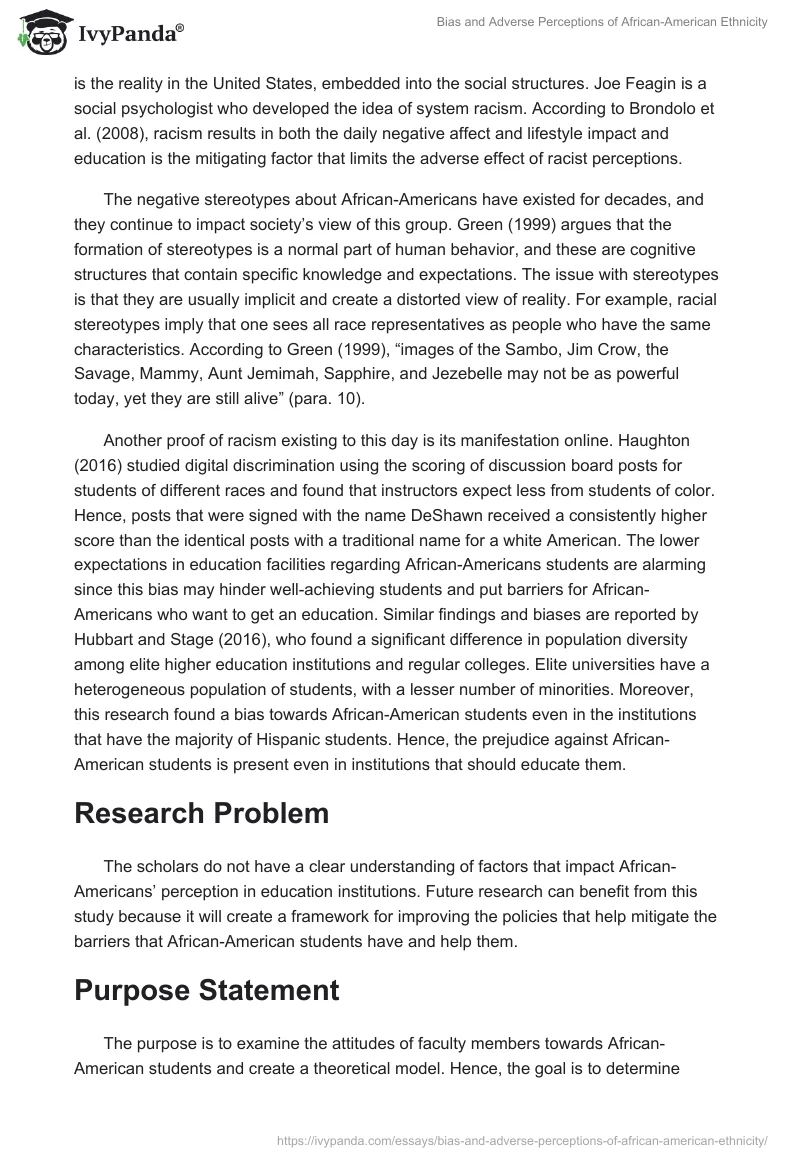 IvyPanda®

Bias and Adverse Perceptions of African-American Ethnicity

is the reality in the United States, embedded into the social structures. Joe Feagin is a social psychologist who developed the idea of system racism. According to Brondolo et al. (2008), racism results in both the daily negative affect and lifestyle impact and education is the mitigating factor that limits the adverse effect of racist perceptions.

The negative stereotypes about African-Americans have existed for decades, and they continue to impact society's view of this group. Green (1999) argues that the formation of stereotypes is a normal part of human behavior, and these are cognitive structures that contain specific knowledge and expectations. The issue with stereotypes is that they are usually implicit and create a distorted view of reality. For example, racial stereotypes imply that one sees all race representatives as people who have the same characteristics. According to Green (1999), "images of the Sambo, Jim Crow, the Savage, Mammy, Aunt Jemimah, Sapphire, and Jezebelle may not be as powerful today, yet they are still alive" (para. 10).

Another proof of racism existing to this day is its manifestation online. Haughton (2016) studied digital discrimination using the scoring of discussion board posts for students of different races and found that instructors expect less from students of color. Hence, posts that were signed with the name DeShawn received a consistently higher score than the identical posts with a traditional name for a white American. The lower expectations in education facilities regarding African-Americans students are alarming since this bias may hinder well-achieving students and put barriers for African-Americans who want to get an education. Similar findings and biases are reported by Hubbart and Stage (2016), who found a significant difference in population diversity among elite higher education institutions and regular colleges. Elite universities have a heterogeneous population of students, with a lesser number of minorities. Moreover, this research found a bias towards African-American students even in the institutions that have the majority of Hispanic students. Hence, the prejudice against African-American students is present even in institutions that should educate them.

Research Problem

The scholars do not have a clear understanding of factors that impact African-Americans' perception in education institutions. Future research can benefit from this study because it will create a framework for improving the policies that help mitigate the barriers that African-American students have and help them.

Purpose Statement

The purpose is to examine the attitudes of faculty members towards African-American students and create a theoretical model. Hence, the goal is to determine

https://ivypanda.com/essays/bias-and-adverse-perceptions-of-african-american-ethnicity/